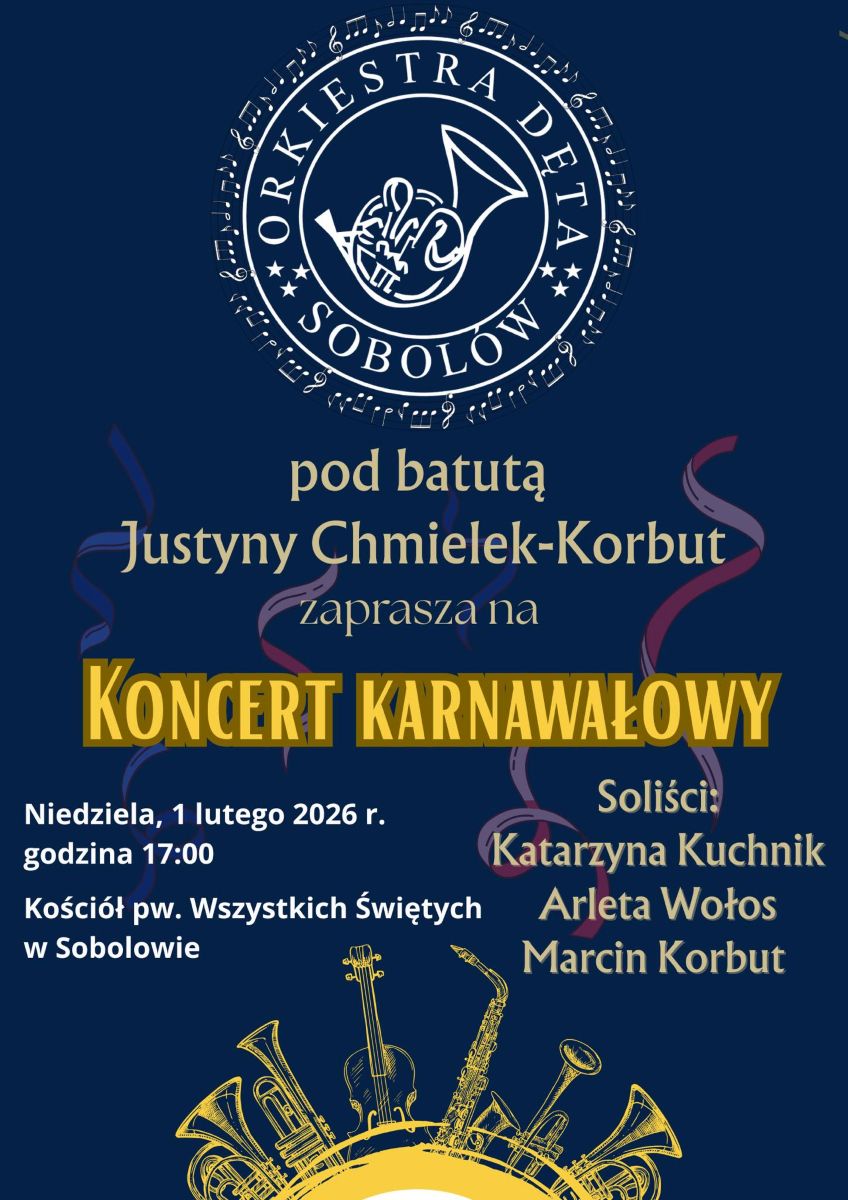 ORKIESTRA DĘTA
SOBOLÓW

pod batutą
Justyny Chmielek-Korbut
zaprasza na

KONCERT KARNAWAŁOWY

Niedziela, 1 lutego 2026 r.
godzina 17:00

Kościół pw. Wszystkich Świętych
w Sobolowie

Soliści:
Katarzyna Kuchnik
Arleta Wołos
Marcin Korbut